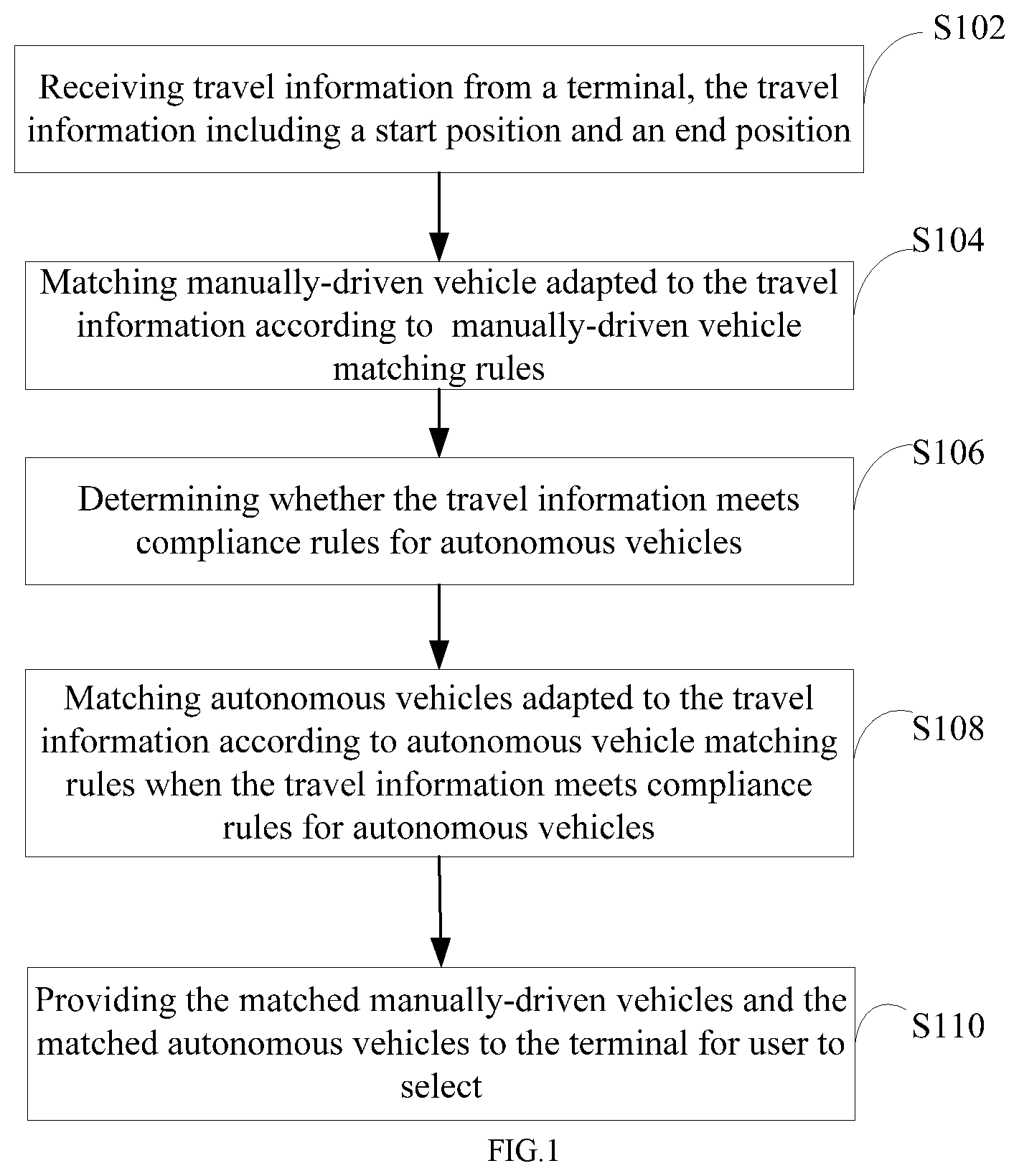 S102
Receiving travel information from a terminal, the travel information including a start position and an end position

S104
Matching manually-driven vehicle adapted to the travel information according to manually-driven vehicle matching rules

S106
Determining whether the travel information meets compliance rules for autonomous vehicles

S108
Matching autonomous vehicles adapted to the travel information according to autonomous vehicle matching rules when the travel information meets compliance rules for autonomous vehicles

S110
Providing the matched manually-driven vehicles and the matched autonomous vehicles to the terminal for user to select

FIG.1